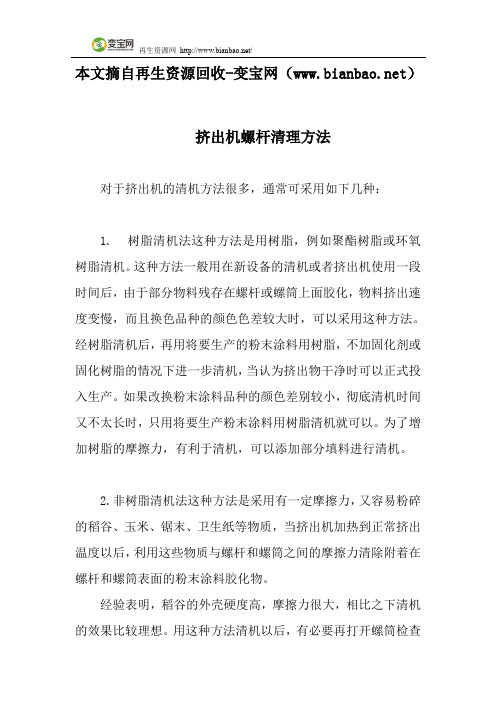 变宝网 再生资源网 http://www.bianbao.net/

本文摘自再生资源回收-变宝网（www.bianbao.net）

挤出机螺杆清理方法

对于挤出机的清机方法很多，通常可采用如下几种：

1. 树脂清机法这种方法是用树脂，例如聚酯树脂或环氧树脂清机。这种方法一般用在新设备的清机或者挤出机使用一段时间后，由于部分物料残存在螺杆或螺筒上面胶化，物料挤出速度变慢，而且换色品种的颜色色差较大时，可以采用这种方法。经树脂清机后，再用将要生产的粉末涂料用树脂，不加固化剂或固化树脂的情况下进一步清机，当认为挤出物干净时可以正式投入生产。如果改换粉末涂料品种的颜色差别较小，彻底清机时间又不太长时，只用将要生产粉末涂料用树脂清机就可以。为了增加树脂的摩擦力，有利于清机，可以添加部分填料进行清机。

2.非树脂清机法这种方法是采用有一定摩擦力，又容易粉碎的稻谷、玉米、锯末、卫生纸等物质，当挤出机加热到正常挤出温度以后，利用这些物质与螺杆和螺筒之间的摩擦力清除附着在螺杆和螺筒表面的粉末涂料胶化物。

经验表明，稻谷的外壳硬度高，摩擦力很大，相比之下清机的效果比较理想。用这种方法清机以后，有必要再打开螺筒检查